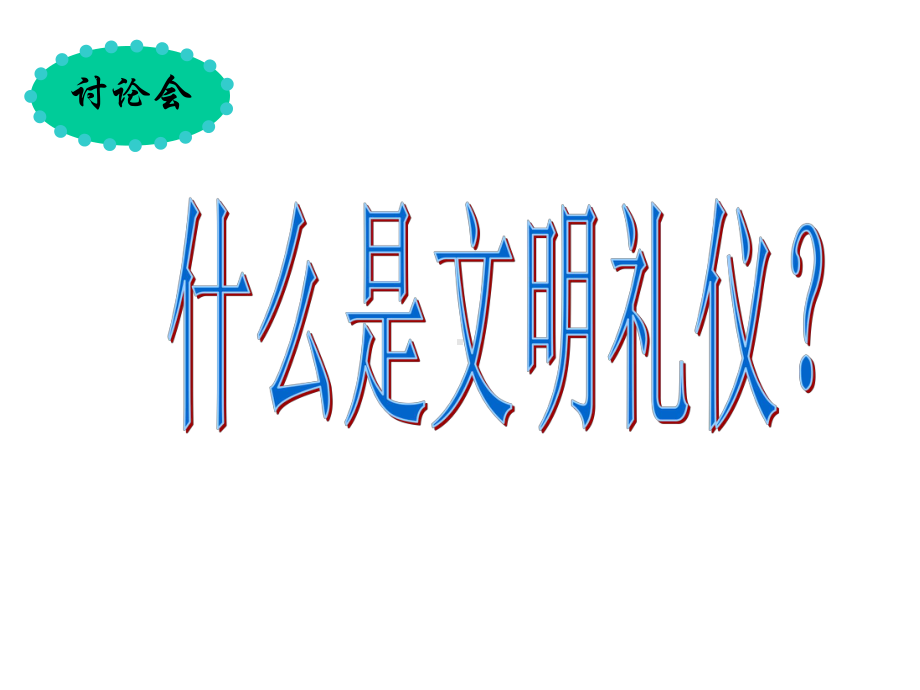 讨论会

什么是文明礼仪？